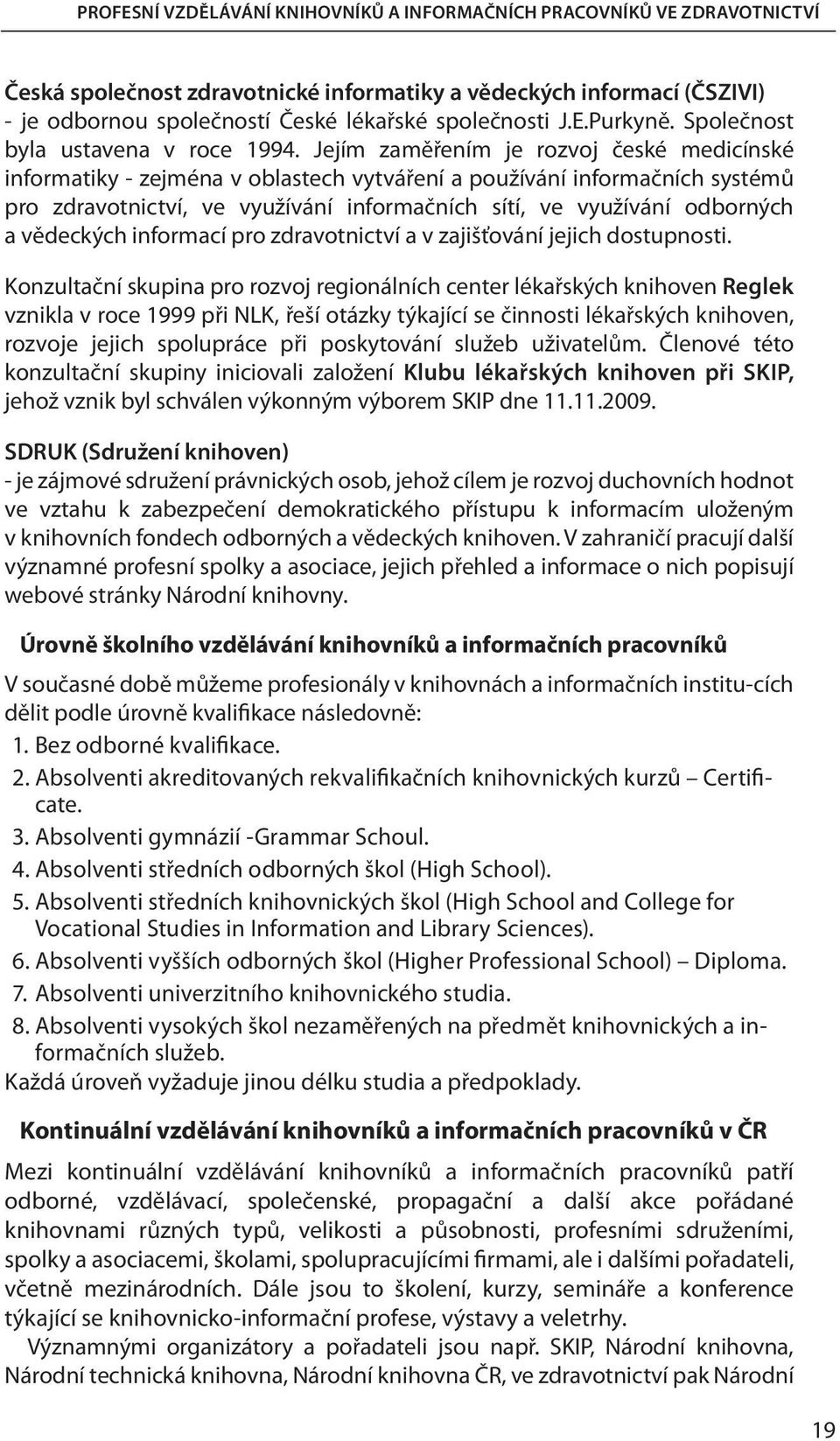 PROFESNÍ VZDĚLÁVÁNÍ KNIHOVNÍKŮ A INFORMAČNÍCH PRACOVNÍKŮ VE ZDRAVOTNICTVÍ

Česká společnost zdravotnické informatiky a vědeckých informací (ČSZIVI) - je odbornou společností České lékařské společnosti J.E.Purkyně. Společnost byla ustavena v roce 1994. Jejím zaměřením je rozvoj české medicínské informatiky - zejména v oblastech vytváření a používání informačních systémů pro zdravotnictví, ve využívání informačních sítí, ve využívání odborných a vědeckých informací pro zdravotnictví a v zajišťování jejich dostupnosti.

Konzultační skupina pro rozvoj regionálních center lékařských knihoven Reglek vznikla v roce 1999 při NLK, řeší otázky týkající se činnosti lékařských knihoven, rozvoje jejich spolupráce při poskytování služeb uživatelům. Členové této konzultační skupiny iniciovali založení Klubu lékařských knihoven při SKIP, jehož vznik byl schválen výkonným výborem SKIP dne 11.11.2009.

SDRUK (Sdružení knihoven)
- je zájmové sdružení právnických osob, jehož cílem je rozvoj duchovních hodnot ve vztahu k zabezpečení demokratického přístupu k informacím uloženým v knihovních fondech odborných a vědeckých knihoven. V zahraničí pracují další významné profesní spolky a asociace, jejich přehled a informace o nich popisují webové stránky Národní knihovny.

Úrovně školního vzdělávání knihovníků a informačních pracovníků

V současné době můžeme profesionály v knihovnách a informačních institu-cích dělit podle úrovně kvalifikace následovně:
1. Bez odborné kvalifikace.
2. Absolventi akreditovaných rekvalifikačních knihovnických kurzů – Certificate.
3. Absolventi gymnázií -Grammar Schoul.
4. Absolventi středních odborných škol (High School).
5. Absolventi středních knihovnických škol (High School and College for Vocational Studies in Information and Library Sciences).
6. Absolventi vyšších odborných škol (Higher Professional School) – Diploma.
7. Absolventi univerzitního knihovnického studia.
8. Absolventi vysokých škol nezaměřených na předmět knihovnických a informačních služeb.
Každá úroveň vyžaduje jinou délku studia a předpoklady.

Kontinuální vzdělávání knihovníků a informačních pracovníků v ČR

Mezi kontinuální vzdělávání knihovníků a informačních pracovníků patří odborné, vzdělávací, společenské, propagační a další akce pořádané knihovnami různých typů, velikosti a působnosti, profesními sdruženími, spolky a asociacemi, školami, spolupracujícími firmami, ale i dalšími pořadateli, včetně mezinárodních. Dále jsou to školení, kurzy, semináře a konference týkající se knihovnicko-informační profese, výstavy a veletrhy.
Významnými organizátory a pořadateli jsou např. SKIP, Národní knihovna, Národní technická knihovna, Národní knihovna ČR, ve zdravotnictví pak Národní

19